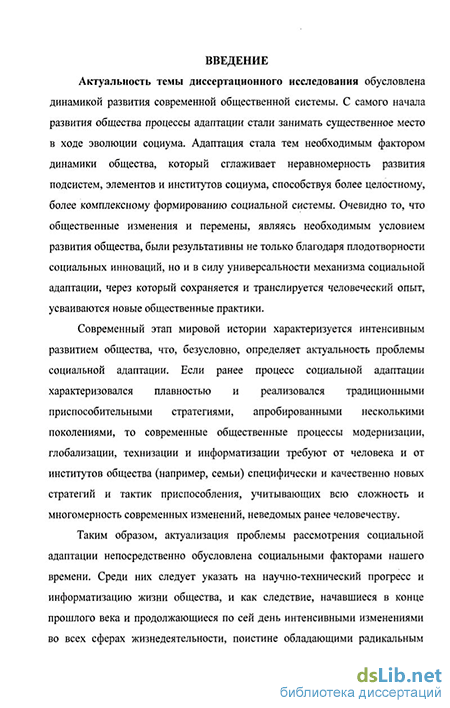 ВВЕДЕНИЕ

Актуальность темы диссертационного исследования обусловлена динамикой развития современной общественной системы. С самого начала развития общества процессы адаптации стали занимать существенное место в ходе эволюции социума. Адаптация стала тем необходимым фактором динамики общества, который сглаживает неравномерность развития подсистем, элементов и институтов социума, способствуя более целостному, более комплексному формированию социальной системы. Очевидно то, что общественные изменения и перемены, являясь необходимым условием развития общества, были результативны не только благодаря плодотворности социальных инноваций, но и в силу универсальности механизма социальной адаптации, через который сохраняется и транслируется человеческий опыт, усваиваются новые общественные практики.

Современный этап мировой истории характеризуется интенсивным развитием общества, что, безусловно, определяет актуальность проблемы социальной адаптации. Если ранее процесс социальной адаптации характеризовался плавностью и реализовался традиционными приспособительными стратегиями, апробированными несколькими поколениями, то современные общественные процессы модернизации, глобализации, технизации и информатизации требуют от человека и от институтов общества (например, семьи) специфически и качественно новых стратегий и тактик приспособления, учитывающих всю сложность и многомерность современных изменений, неведомых ранее человечеству.

Таким образом, актуализация проблемы рассмотрения социальной адаптации непосредственно обусловлена социальными факторами нашего времени. Среди них следует указать на научно-технический прогресс и информатизацию жизни общества, и как следствие, начавшиеся в конце прошлого века и продолжающиеся по сей день интенсивными изменениями во всех сферах жизнедеятельности, поистине обладающими радикальным

dsLib.net
библиотека диссертаций